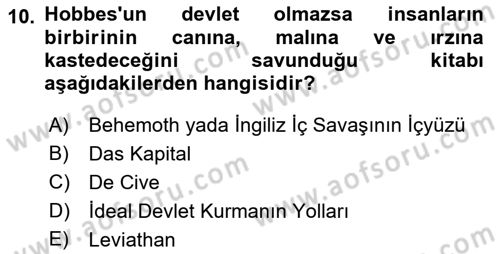 10. Hobbes'un devlet olmazsa insanların birbirinin canına, malına ve ırzına kastedeceğini savunduğu kitabı aşağıdakilerden hangisidir?

A) Behemoth yada İngiliz İç Savaşının İçyüzü
B) Das Kapital
C) De Cive
D) İdeal Devlet Kurmanın Yolları
E) Leviathan

www.aofsoru.com